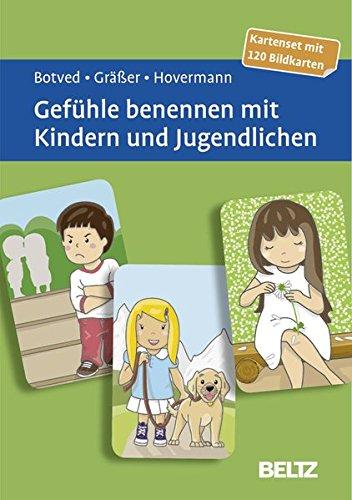 Kartenset mit 120 Bildkarten

Botved • Gräßer • Hovermann

Gefühle benennen mit Kindern und Jugendlichen

BELTZ